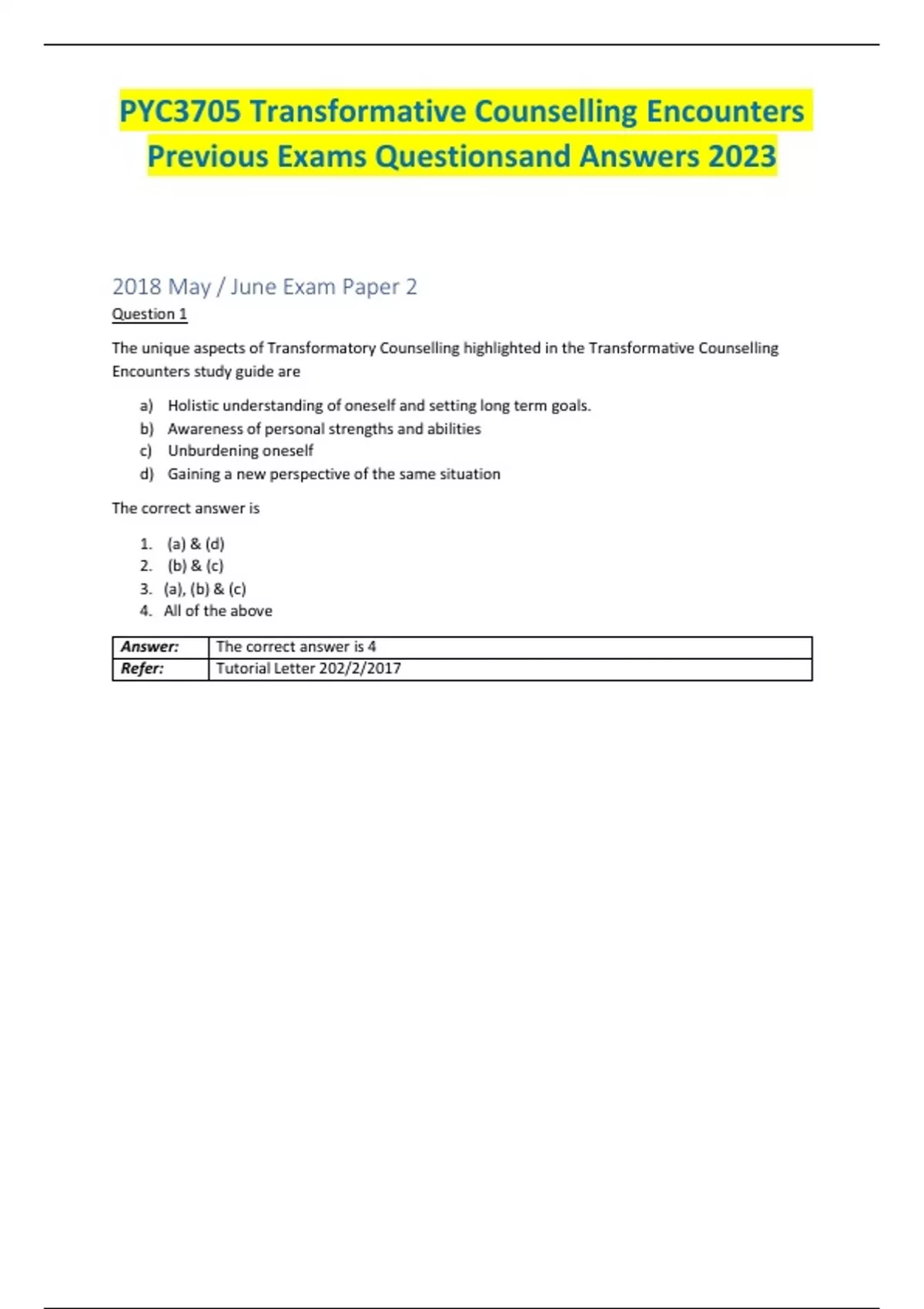 PYC3705 Transformative Counselling Encounters Previous Exams Questionsand Answers 2023

2018 May / June Exam Paper 2

Question 1

The unique aspects of Transformatory Counselling highlighted in the Transformative Counselling Encounters study guide are

a) Holistic understanding of oneself and setting long term goals.
b) Awareness of personal strengths and abilities
c) Unburdening oneself
d) Gaining a new perspective of the same situation

The correct answer is

1. (a) & (d)
2. (b) & (c)
3. (a), (b) & (c)
4. All of the above

| Answer: | The correct answer is 4 |
|---|---|
| Refer: | Tutorial Letter 202/2/2017 |